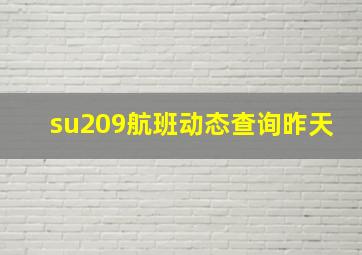 su209航班动态查询昨天